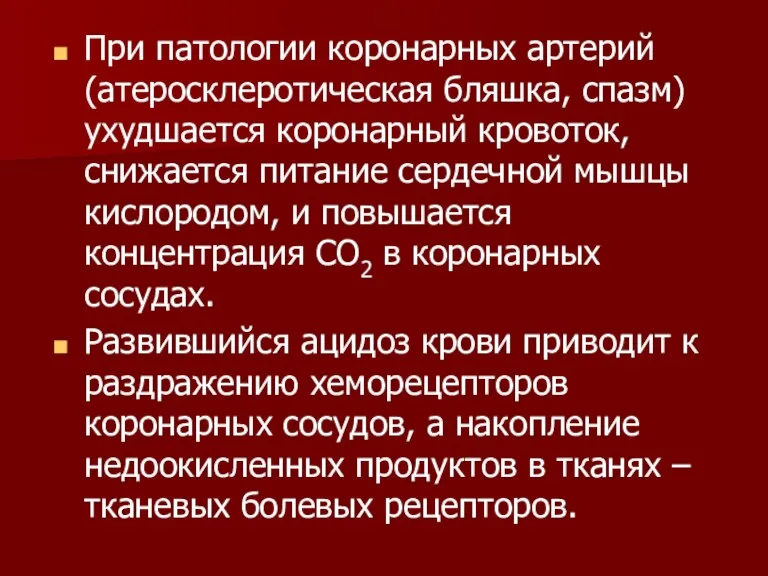 При патологии коронарных артерий (атеросклеротическая бляшка, спазм) ухудшается коронарный кровоток, снижается питание сердечной мышцы кислородом, и повышается концентрация $CO_2$ в коронарных сосудах.

Развившийся ацидоз крови приводит к раздражению хеморецепторов коронарных сосудов, а накопление недоокисленных продуктов в тканях – тканевых болевых рецепторов.